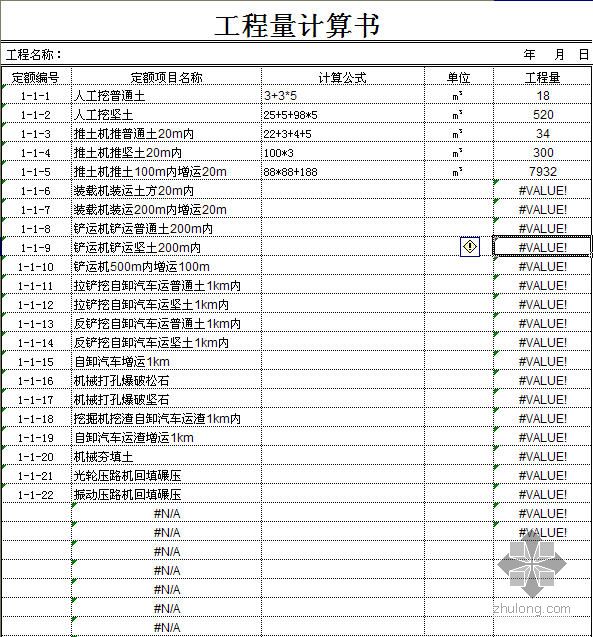 工程量计算书

工程名称： 年 月 日

| 定额编号 | 定额项目名称 | 计算公式 | 单位 | 工程量 |
|---|---|---|---|---|
| 1-1-1 | 人工挖普通土 | 3+3*5 | $m^3$ | 18 |
| 1-1-2 | 人工挖坚土 | 25+5+98*5 | $m^3$ | 520 |
| 1-1-3 | 推土机推普通土20m内 | 22+3+4+5 | $m^3$ | 34 |
| 1-1-4 | 推土机推坚土20m内 | 100*3 | $m^3$ | 300 |
| 1-1-5 | 推土机推土100m内增运20m | 88*88+188 | $m^3$ | 7932 |
| 1-1-6 | 装载机装运土方20m内 | | | #VALUE! |
| 1-1-7 | 装载机装运200m内增运20m | | | #VALUE! |
| 1-1-8 | 铲运机铲运普通土200m内 | | | #VALUE! |
| 1-1-9 | 铲运机铲运坚土200m内 | | | #VALUE! |
| 1-1-10 | 铲运机500m内增运100m | | | #VALUE! |
| 1-1-11 | 拉铲挖自卸汽车运普通土1km内 | | | #VALUE! |
| 1-1-12 | 拉铲挖自卸汽车运坚土1km内 | | | #VALUE! |
| 1-1-13 | 反铲挖自卸汽车运普通土1km内 | | | #VALUE! |
| 1-1-14 | 反铲挖自卸汽车运坚土1km内 | | | #VALUE! |
| 1-1-15 | 自卸汽车增运1km | | | #VALUE! |
| 1-1-16 | 机械打孔爆破松石 | | | #VALUE! |
| 1-1-17 | 机械打孔爆破坚石 | | | #VALUE! |
| 1-1-18 | 挖掘机挖渣自卸汽车运渣1km内 | | | #VALUE! |
| 1-1-19 | 自卸汽车运渣增运1km | | | #VALUE! |
| 1-1-20 | 机械夯填土 | | | #VALUE! |
| 1-1-21 | 光轮压路机回填碾压 | | | #VALUE! |
| 1-1-22 | 振动压路机回填碾压 | | | #VALUE! |
| | #N/A | | | #VALUE! |
| | #N/A | | | #VALUE! |
| | #N/A | | | |
| | #N/A | | | |
| | #N/A | | | |
| | #N/A | | | |
| | #N/A | | | |

zhulong.com